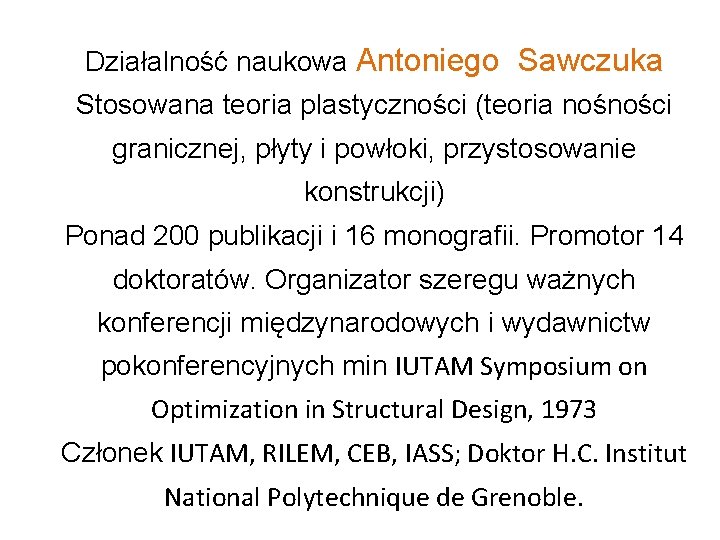 Działalność naukowa Antoniego Sawczuka
Stosowana teoria plastyczności (teoria nośności granicznej, płyty i powłoki, przystosowanie konstrukcji)
Ponad 200 publikacji i 16 monografii. Promotor 14 doktoratów. Organizator szeregu ważnych konferencji międzynarodowych i wydawnictw pokonferencyjnych min IUTAM Symposium on Optimization in Structural Design, 1973
Członek IUTAM, RILEM, CEB, IASS; Doktor H.C. Institut National Polytechnique de Grenoble.